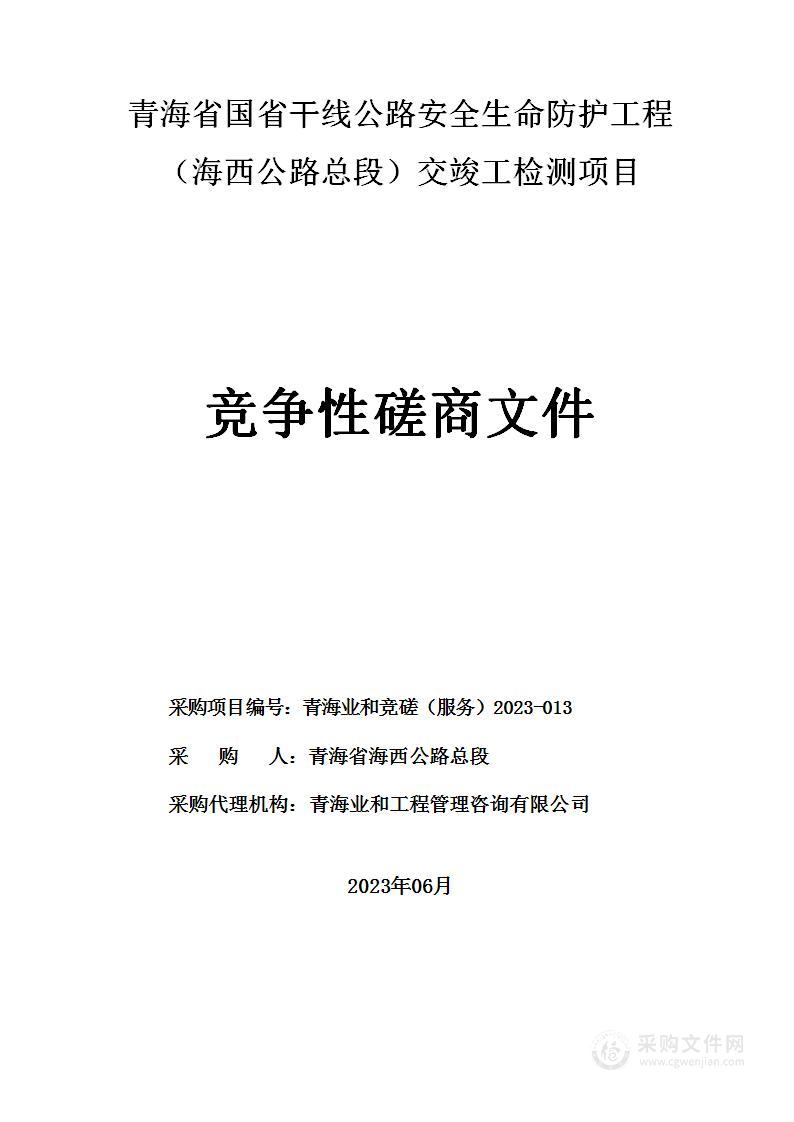 青海省国省干线公路安全生命防护工程（海西公路总段）交竣工检测项目

竞争性磋商文件

采购项目编号：青海业和竞磋（服务）2023-013

采　　购　　人：青海省海西公路总段

采购代理机构：青海业和工程管理咨询有限公司

2023年06月

采购文件网
www.cgwenjian.com